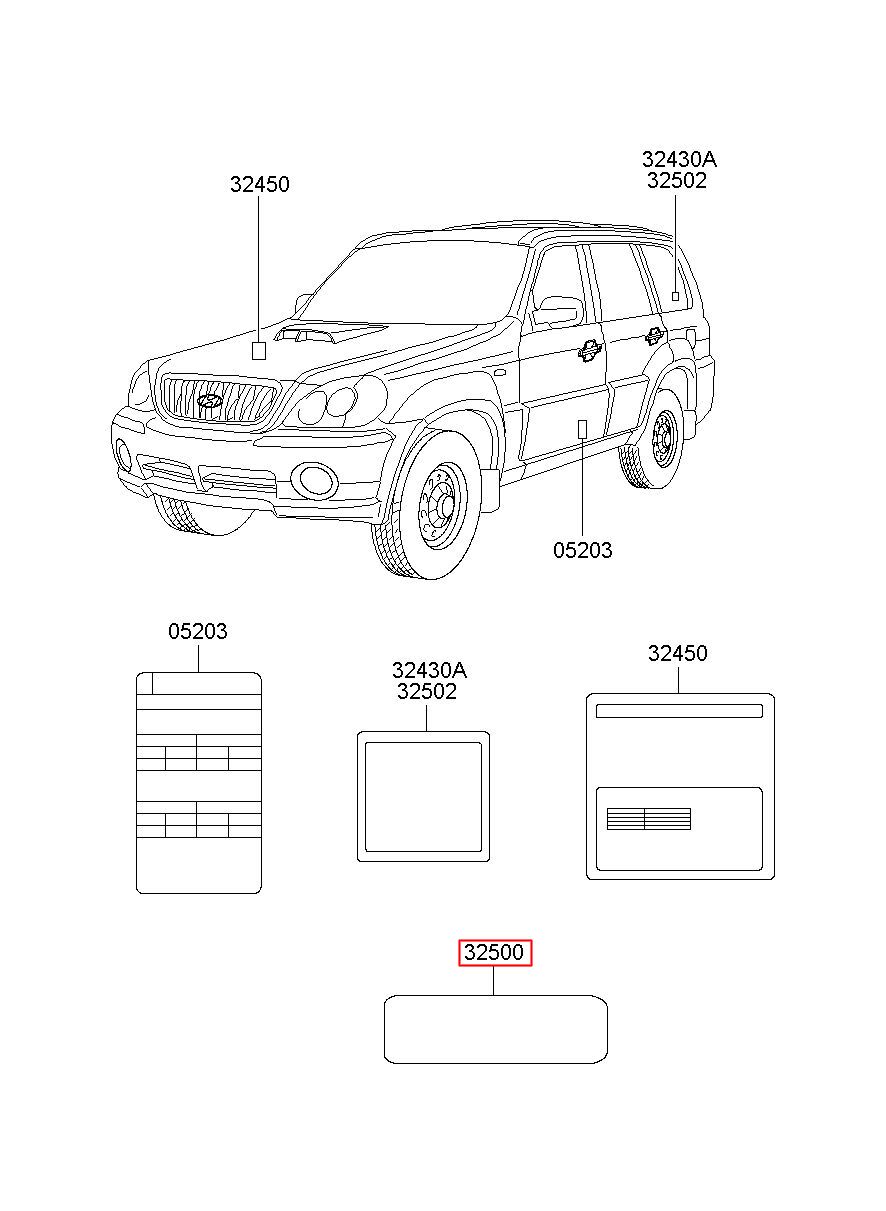 32450

32430A
32502

05203

05203

32430A
32502

32450

32500